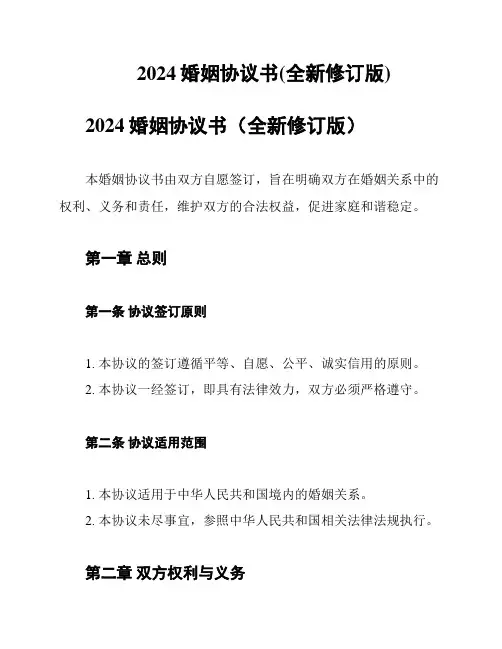 2024 婚姻协议书(全新修订版)

2024 婚姻协议书（全新修订版）

本婚姻协议书由双方自愿签订，旨在明确双方在婚姻关系中的权利、义务和责任，维护双方的合法权益，促进家庭和谐稳定。

第一章 总则

第一条 协议签订原则

1. 本协议的签订遵循平等、自愿、公平、诚实信用的原则。
2. 本协议一经签订，即具有法律效力，双方必须严格遵守。

第二条 协议适用范围

1. 本协议适用于中华人民共和国境内的婚姻关系。
2. 本协议未尽事宜，参照中华人民共和国相关法律法规执行。

第二章 双方权利与义务